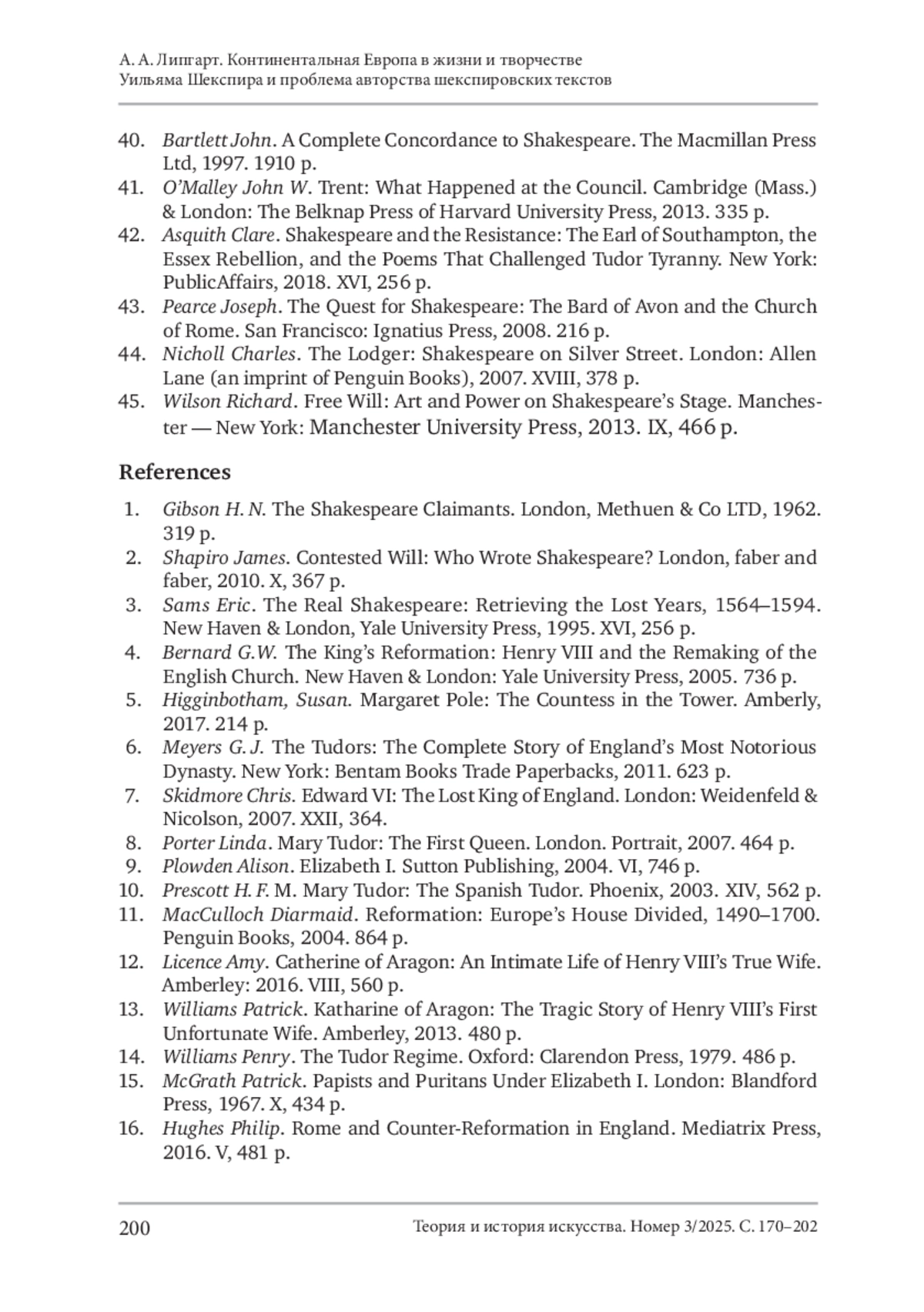 А. А. Липгарт. Континентальная Европа в жизни и творчестве
Уильяма Шекспира и проблема авторства шекспировских текстов

40. Bartlett John. A Complete Concordance to Shakespeare. The Macmillan Press Ltd, 1997. 1910 p.
41. O'Malley John W. Trent: What Happened at the Council. Cambridge (Mass.) & London: The Belknap Press of Harvard University Press, 2013. 335 p.
42. Asquith Clare. Shakespeare and the Resistance: The Earl of Southampton, the Essex Rebellion, and the Poems That Challenged Tudor Tyranny. New York: PublicAffairs, 2018. XVI, 256 p.
43. Pearce Joseph. The Quest for Shakespeare: The Bard of Avon and the Church of Rome. San Francisco: Ignatius Press, 2008. 216 p.
44. Nicholl Charles. The Lodger: Shakespeare on Silver Street. London: Allen Lane (an imprint of Penguin Books), 2007. XVIII, 378 p.
45. Wilson Richard. Free Will: Art and Power on Shakespeare's Stage. Manchester — New York: Manchester University Press, 2013. IX, 466 p.

References

1. Gibson H. N. The Shakespeare Claimants. London, Methuen & Co LTD, 1962. 319 p.
2. Shapiro James. Contested Will: Who Wrote Shakespeare? London, faber and faber, 2010. X, 367 p.
3. Sams Eric. The Real Shakespeare: Retrieving the Lost Years, 1564–1594. New Haven & London, Yale University Press, 1995. XVI, 256 p.
4. Bernard G.W. The King's Reformation: Henry VIII and the Remaking of the English Church. New Haven & London: Yale University Press, 2005. 736 p.
5. Higginbotham, Susan. Margaret Pole: The Countess in the Tower. Amberly, 2017. 214 p.
6. Meyers G. J. The Tudors: The Complete Story of England's Most Notorious Dynasty. New York: Bentam Books Trade Paperbacks, 2011. 623 p.
7. Skidmore Chris. Edward VI: The Lost King of England. London: Weidenfeld & Nicolson, 2007. XXII, 364.
8. Porter Linda. Mary Tudor: The First Queen. London. Portrait, 2007. 464 p.
9. Plowden Alison. Elizabeth I. Sutton Publishing, 2004. VI, 746 p.
10. Prescott H. F. M. Mary Tudor: The Spanish Tudor. Phoenix, 2003. XIV, 562 p.
11. MacCulloch Diarmaid. Reformation: Europe's House Divided, 1490–1700. Penguin Books, 2004. 864 p.
12. Licence Amy. Catherine of Aragon: An Intimate Life of Henry VIII's True Wife. Amberley: 2016. VIII, 560 p.
13. Williams Patrick. Katharine of Aragon: The Tragic Story of Henry VIII's First Unfortunate Wife. Amberley, 2013. 480 p.
14. Williams Penry. The Tudor Regime. Oxford: Clarendon Press, 1979. 486 p.
15. McGrath Patrick. Papists and Puritans Under Elizabeth I. London: Blandford Press, 1967. X, 434 p.
16. Hughes Philip. Rome and Counter-Reformation in England. Mediatrix Press, 2016. V, 481 p.

200 Теория и история искусства. Номер 3/2025. С. 170–202